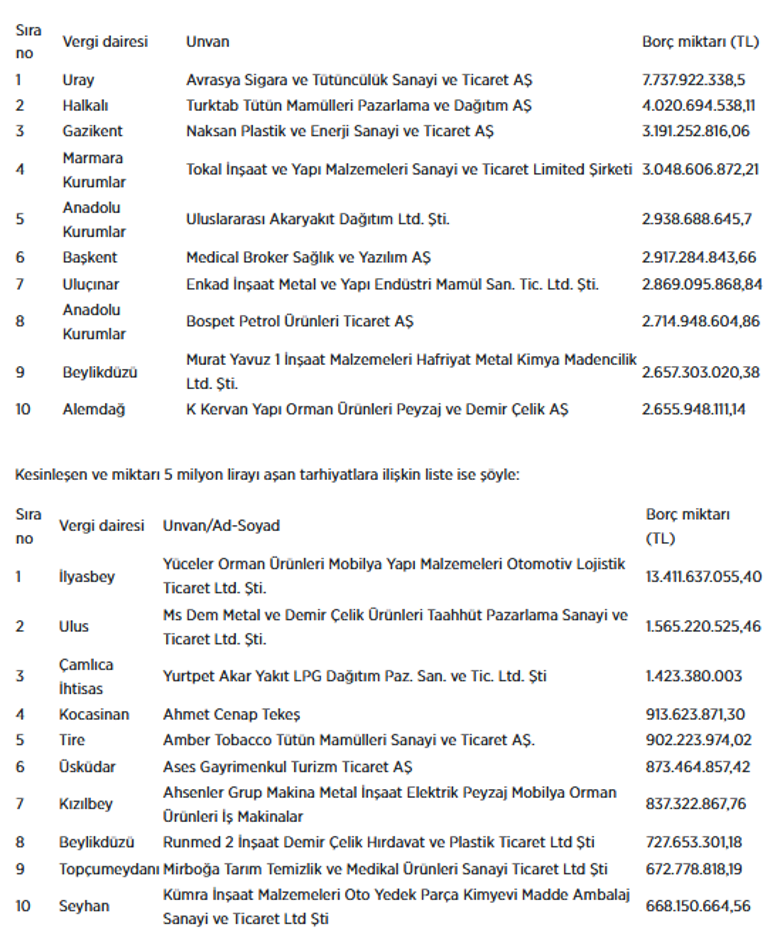 | Sıra no | Vergi dairesi | Unvan | Borç miktarı (TL) |
|---|---|---|---|
| 1 | Uray | Avrasya Sigara ve Tütüncülük Sanayi ve Ticaret AŞ | 7.737.922.338,5 |
| 2 | Halkalı | Turktab Tütün Mamülleri Pazarlama ve Dağıtım AŞ | 4.020.694.538,11 |
| 3 | Gazikent | Naksan Plastik ve Enerji Sanayi ve Ticaret AŞ | 3.191.252.816,06 |
| 4 | Marmara Kurumlar | Tokal İnşaat ve Yapı Malzemeleri Sanayi ve Ticaret Limited Şirketi | 3.048.606.872,21 |
| 5 | Anadolu Kurumlar | Uluslararası Akaryakıt Dağıtım Ltd. Şti. | 2.938.688.645,7 |
| 6 | Başkent | Medical Broker Sağlık ve Yazılım AŞ | 2.917.284.843,66 |
| 7 | Uluçınar | Enkad İnşaat Metal ve Yapı Endüstri Mamül San. Tic. Ltd. Şti. | 2.869.095.868,84 |
| 8 | Anadolu Kurumlar | Bospet Petrol Ürünleri Ticaret AŞ | 2.714.948.604,86 |
| 9 | Beylikdüzü | Murat Yavuz 1 İnşaat Malzemeleri Hafriyat Metal Kimya Madencilik Ltd. Şti. | 2.657.303.020,38 |
| 10 | Alemdağ | K Kervan Yapı Orman Ürünleri Peyzaj ve Demir Çelik AŞ | 2.655.948.111,14 |

Kesinleşen ve miktarı 5 milyon lirayı aşan tarhiyatlara ilişkin liste ise şöyle:

| Sıra no | Vergi dairesi | Unvan/Ad-Soyad | Borç miktarı (TL) |
|---|---|---|---|
| 1 | İlyasbey | Yüceler Orman Ürünleri Mobilya Yapı Malzemeleri Otomotiv Lojistik Ticaret Ltd. Şti. | 13.411.637.055,40 |
| 2 | Ulus | Ms Dem Metal ve Demir Çelik Ürünleri Taahhüt Pazarlama Sanayi ve Ticaret Ltd. Şti. | 1.565.220.525,46 |
| 3 | Çamlıca İhtisas | Yurtpet Akar Yakıt LPG Dağıtım Paz. San. ve Tic. Ltd. Şti | 1.423.380.003 |
| 4 | Kocasinan | Ahmet Cenap Tekeş | 913.623.871,30 |
| 5 | Tire | Amber Tobacco Tütün Mamülleri Sanayi ve Ticaret AŞ. | 902.223.974,02 |
| 6 | Üsküdar | Ases Gayrimenkul Turizm Ticaret AŞ | 873.464.857,42 |
| 7 | Kızılbey | Ahsenler Grup Makina Metal İnşaat Elektrik Peyzaj Mobilya Orman Ürünleri İş Makinalar | 837.322.867,76 |
| 8 | Beylikdüzü | Runmed 2 İnşaat Demir Çelik Hırdavat ve Plastik Ticaret Ltd Şti | 727.653.301,18 |
| 9 | Topçumeydanı | Mirboğa Tarım Temizlik ve Medikal Ürünleri Sanayi Ticaret Ltd Şti | 672.778.818,19 |
| 10 | Seyhan | Kümra İnşaat Malzemeleri Oto Yedek Parça Kimyevi Madde Ambalaj Sanayi ve Ticaret Ltd Şti | 668.150.664,56 |